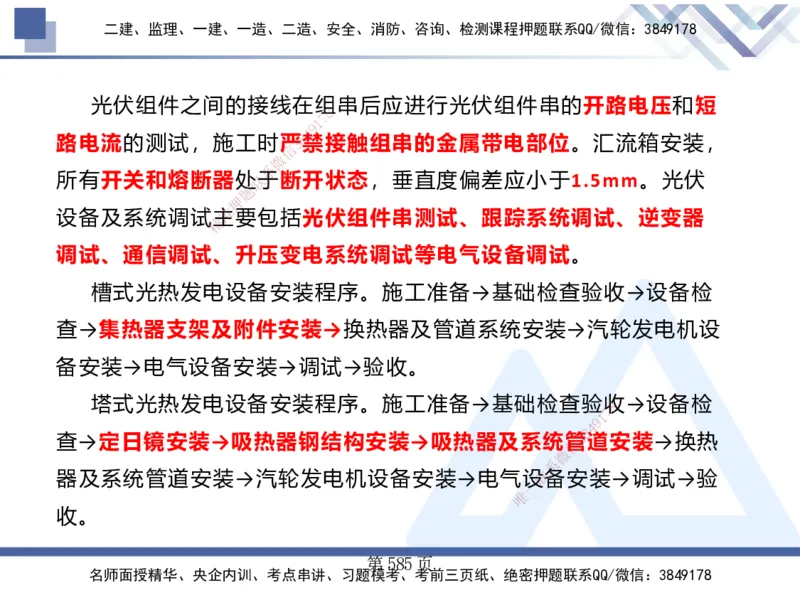 二建、监理、一建、一造、二造、安全、消防、咨询、检测课程押题联系QQ/微信：3849178

光伏组件之间的接线在组串后应进行光伏组件串的开路电压和短路电流的测试，施工时严禁接触组串的金属带电部位。汇流箱安装，所有开关和熔断器处于断开状态，垂直度偏差应小于1.5mm。光伏设备及系统调试主要包括光伏组件串测试、跟踪系统调试、逆变器调试、通信调试、升压变电系统调试等电气设备调试。

槽式光热发电设备安装程序。施工准备→基础检查验收→设备检查→集热器支架及附件安装→换热器及管道系统安装→汽轮发电机设备安装→电气设备安装→调试→验收。

塔式光热发电设备安装程序。施工准备→基础检查验收→设备检查→定日镜安装→吸热器钢结构安装→吸热器及系统管道安装→换热器及系统管道安装→汽轮发电机设备安装→电气设备安装→调试→验收。

第 585 页

名师面授精华、央企内训、考点串讲、习题模考、考前三页纸、绝密押题联系QQ/微信：3849178